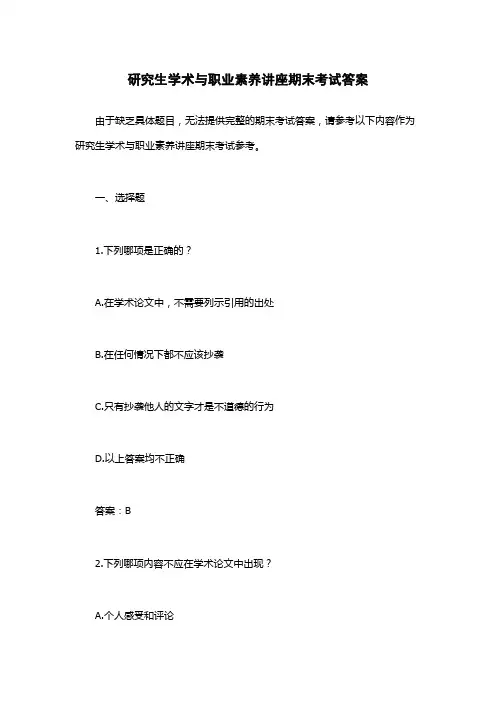 研究生学术与职业素养讲座期末考试答案

由于缺乏具体题目，无法提供完整的期末考试答案，请参考以下内容作为研究生学术与职业素养讲座期末考试参考。

一、选择题

1.下列哪项是正确的？

A.在学术论文中，不需要列示引用的出处

B.在任何情况下都不应该抄袭

C.只有抄袭他人的文字才是不道德的行为

D.以上答案均不正确

答案：B

2.下列哪项内容不应在学术论文中出现？

A.个人感受和评论